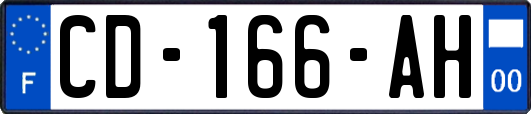 F
CD-166-AH
00